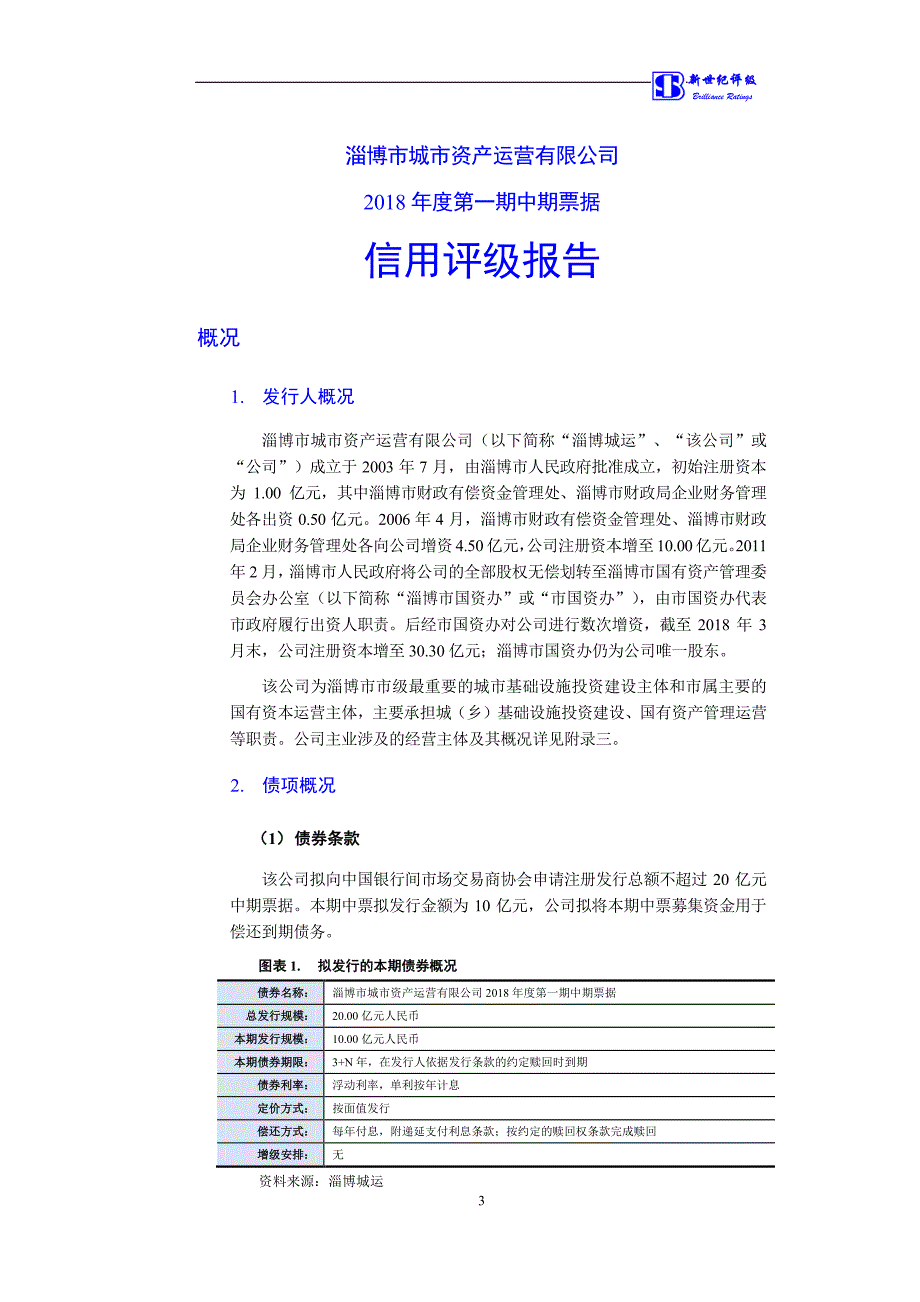 新世纪评级
Brilliance Ratings

淄博市城市资产运营有限公司

2018 年度第一期中期票据

信用评级报告

概况

1. 发行人概况

淄博市城市资产运营有限公司（以下简称“淄博城运”、“该公司”或“公司”）成立于 2003 年 7 月，由淄博市人民政府批准成立，初始注册资本为 1.00 亿元，其中淄博市财政有偿资金管理处、淄博市财政局企业财务管理处各出资 0.50 亿元。2006 年 4 月，淄博市财政有偿资金管理处、淄博市财政局企业财务管理处各向公司增资 4.50 亿元，公司注册资本增至 10.00 亿元。2011 年 2 月，淄博市人民政府将公司的全部股权无偿划转至淄博市国有资产管理委员会办公室（以下简称“淄博市国资办”或“市国资办”），由市国资办代表市政府履行出资人职责。后经市国资办对公司进行数次增资，截至 2018 年 3 月末，公司注册资本增至 30.30 亿元；淄博市国资办仍为公司唯一股东。

该公司为淄博市市级最重要的城市基础设施投资建设主体和市属主要的国有资本运营主体，主要承担城（乡）基础设施投资建设、国有资产管理运营等职责。公司主业涉及的经营主体及其概况详见附录三。

2. 债项概况

（1）债券条款

该公司拟向中国银行间市场交易商协会申请注册发行总额不超过 20 亿元中期票据。本期中票拟发行金额为 10 亿元，公司拟将本期中票募集资金用于偿还到期债务。

图表 1. 拟发行的本期债券概况

| 债券名称： | 淄博市城市资产运营有限公司 2018 年度第一期中期票据 |
|---|---|
| 总发行规模： | 20.00 亿元人民币 |
| 本期发行规模： | 10.00 亿元人民币 |
| 本期债券期限： | 3+N 年，在发行人依据发行条款的约定赎回时到期 |
| 债券利率： | 浮动利率，单利按年计息 |
| 定价方式： | 按面值发行 |
| 偿还方式： | 每年付息，附递延支付利息条款；按约定的赎回权条款完成赎回 |
| 增级安排： | 无 |

资料来源：淄博城运

3